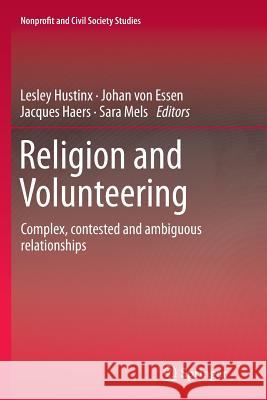 Nonprofit and Civil Society Studies

Lesley Hustinx · Johan von Essen
Jacques Haers · Sara Mels *Editors*

Religion and Volunteering

Complex, contested and ambiguous relationships

Kraina Książek